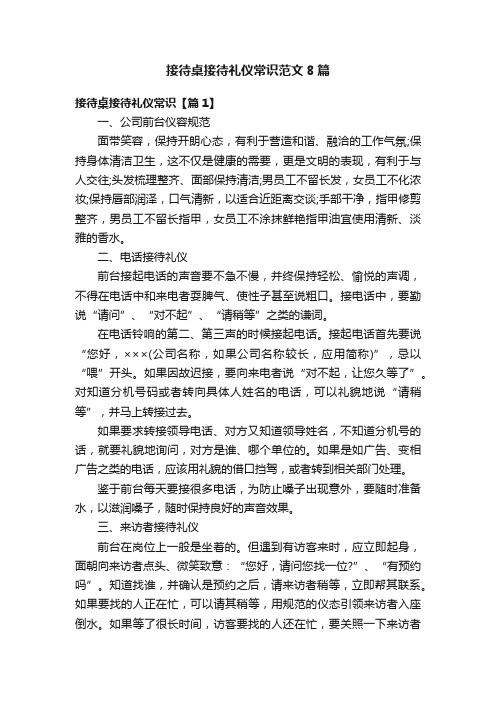 接待桌接待礼仪常识范文 8 篇

接待桌接待礼仪常识【篇 1】

一、公司前台仪容规范

面带笑容，保持开朗心态，有利于营造和谐、融洽的工作气氛;保持身体清洁卫生，这不仅是健康的需要，更是文明的表现，有利于与人交往;头发梳理整齐、面部保持清洁;男员工不留长发，女员工不化浓妆;保持唇部润泽，口气清新，以适合近距离交谈;手部干净，指甲修剪整齐，男员工不留长指甲，女员工不涂抹鲜艳指甲油宜使用清新、淡雅的香水。

二、电话接待礼仪

前台接起电话的声音要不急不慢，并终保持轻松、愉悦的声调，不得在电话中和来电者耍脾气、使性子甚至说粗口。接电话中，要勤说“请问”、“对不起”、“请稍等”之类的谦词。

在电话铃响的第二、第三声的时候接起电话。接起电话首先要说“您好，×××(公司名称，如果公司名称较长，应用简称)”，忌以“喂”开头。如果因故迟接，要向来电者说“对不起，让您久等了”。对知道分机号码或者转向具体人姓名的电话，可以礼貌地说“请稍等”，并马上转接过去。

如果要求转接领导电话、对方又知道领导姓名，不知道分机号的话，就要礼貌地询问，对方是谁、哪个单位的。如果是如广告、变相广告之类的电话，应该用礼貌的借口挡驾，或者转到相关部门处理。

鉴于前台每天要接很多电话，为防止嗓子出现意外，要随时准备水，以滋润嗓子，随时保持良好的声音效果。

三、来访者接待礼仪

前台在岗位上一般是坐着的。但遇到有访客来时，应立即起身，面朝向来访者点头、微笑致意：“您好，请问您找一位?”、“有预约吗”。知道找谁，并确认是预约之后，请来访者稍等，立即帮其联系。如果要找的人正在忙，可以请其稍等，用规范的仪态引领来访者入座倒水。如果等了很长时间，访客要找的人还在忙，要关照一下来访者